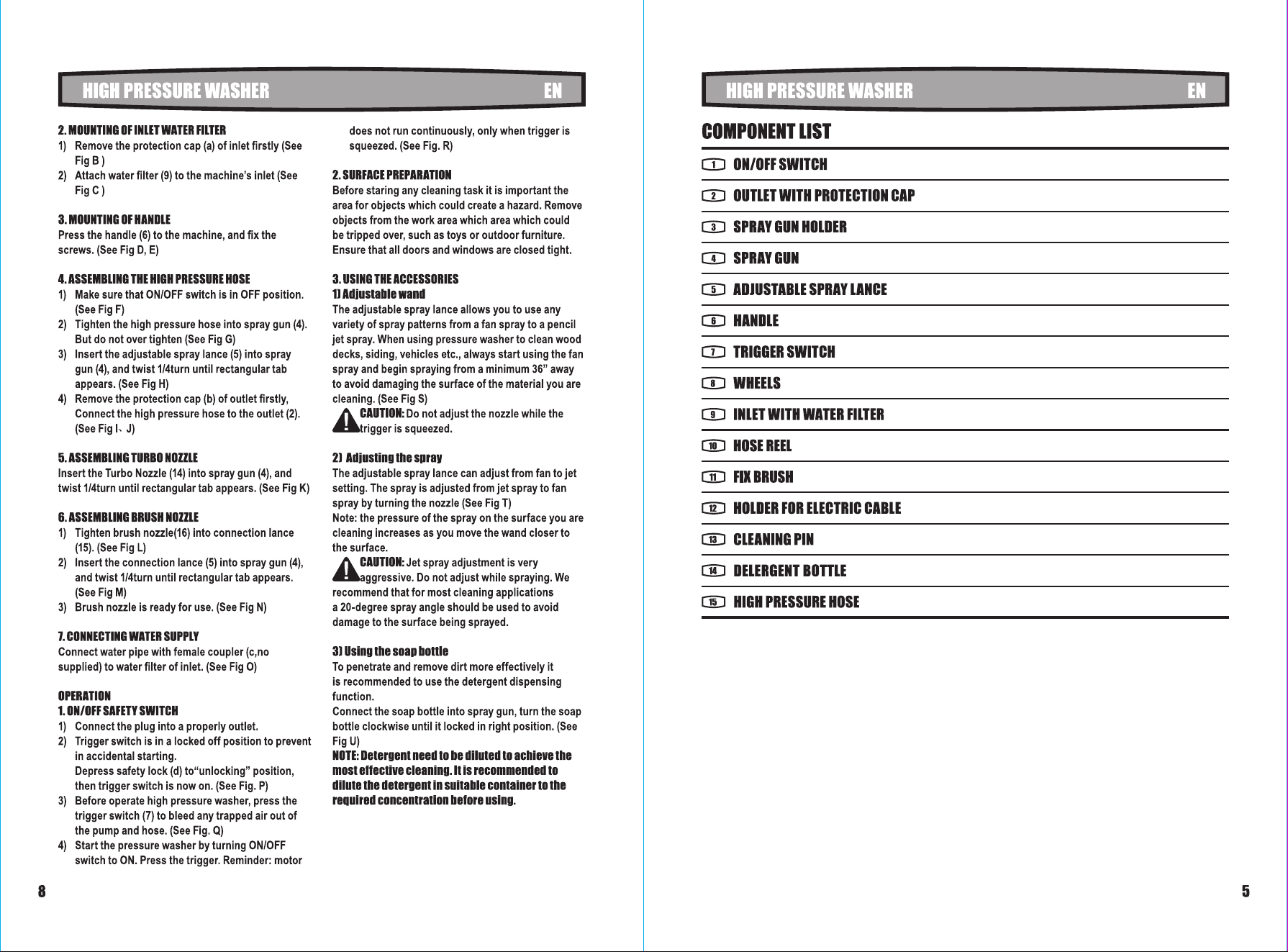 HIGH PRESSURE WASHER EN

2. MOUNTING OF INLET WATER FILTER
1) Remove the protection cap (a) of inlet firstly (See Fig B )
2) Attach water filter (9) to the machine's inlet (See Fig C )

3. MOUNTING OF HANDLE
Press the handle (6) to the machine, and fix the screws. (See Fig D, E)

4. ASSEMBLING THE HIGH PRESSURE HOSE
1) Make sure that ON/OFF switch is in OFF position. (See Fig F)
2) Tighten the high pressure hose into spray gun (4). But do not over tighten (See Fig G)
3) Insert the adjustable spray lance (5) into spray gun (4), and twist 1/4turn until rectangular tab appears. (See Fig H)
4) Remove the protection cap (b) of outlet firstly, Connect the high pressure hose to the outlet (2). (See Fig I、J)

5. ASSEMBLING TURBO NOZZLE
Insert the Turbo Nozzle (14) into spray gun (4), and twist 1/4turn until rectangular tab appears. (See Fig K)

6. ASSEMBLING BRUSH NOZZLE
1) Tighten brush nozzle(16) into connection lance (15). (See Fig L)
2) Insert the connection lance (5) into spray gun (4), and twist 1/4turn until rectangular tab appears. (See Fig M)
3) Brush nozzle is ready for use. (See Fig N)

7. CONNECTING WATER SUPPLY
Connect water pipe with female coupler (c,no supplied) to water filter of inlet. (See Fig O)

OPERATION
1. ON/OFF SAFETY SWITCH
1) Connect the plug into a properly outlet.
2) Trigger switch is in a locked off position to prevent in accidental starting.
Depress safety lock (d) to"unlocking" position, then trigger switch is now on. (See Fig. P)
3) Before operate high pressure washer, press the trigger switch (7) to bleed any trapped air out of the pump and hose. (See Fig. Q)
4) Start the pressure washer by turning ON/OFF switch to ON. Press the trigger. Reminder: motor does not run continuously, only when trigger is squeezed. (See Fig. R)

2. SURFACE PREPARATION
Before staring any cleaning task it is important the area for objects which could create a hazard. Remove objects from the work area which area which could be tripped over, such as toys or outdoor furniture. Ensure that all doors and windows are closed tight.

3. USING THE ACCESSORIES
1) Adjustable wand
The adjustable spray lance allows you to use any variety of spray patterns from a fan spray to a pencil jet spray. When using pressure washer to clean wood decks, siding, vehicles etc., always start using the fan spray and begin spraying from a minimum 36" away to avoid damaging the surface of the material you are cleaning. (See Fig S)
CAUTION: Do not adjust the nozzle while the trigger is squeezed.

2) Adjusting the spray
The adjustable spray lance can adjust from fan to jet setting. The spray is adjusted from jet spray to fan spray by turning the nozzle (See Fig T)
Note: the pressure of the spray on the surface you are cleaning increases as you move the wand closer to the surface.
CAUTION: Jet spray adjustment is very aggressive. Do not adjust while spraying. We recommend that for most cleaning applications a 20-degree spray angle should be used to avoid damage to the surface being sprayed.

3) Using the soap bottle
To penetrate and remove dirt more effectively it is recommended to use the detergent dispensing function.
Connect the soap bottle into spray gun, turn the soap bottle clockwise until it locked in right position. (See Fig U)
NOTE: Detergent need to be diluted to achieve the most effective cleaning. It is recommended to dilute the detergent in suitable container to the required concentration before using.

8

HIGH PRESSURE WASHER EN

COMPONENT LIST
1 ON/OFF SWITCH
2 OUTLET WITH PROTECTION CAP
3 SPRAY GUN HOLDER
4 SPRAY GUN
5 ADJUSTABLE SPRAY LANCE
6 HANDLE
7 TRIGGER SWITCH
8 WHEELS
9 INLET WITH WATER FILTER
10 HOSE REEL
11 FIX BRUSH
12 HOLDER FOR ELECTRIC CABLE
13 CLEANING PIN
14 DELERGENT BOTTLE
15 HIGH PRESSURE HOSE

5